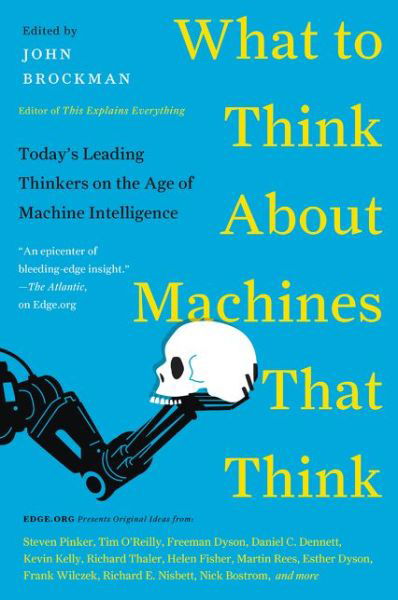 Edited by
JOHN
BROCKMAN

Editor of This Explains Everything

What to Think About Machines That Think

Today's Leading Thinkers on the Age of Machine Intelligence

"An epicenter of bleeding-edge insight."
—The Atlantic, on Edge.org

EDGE.ORG Presents Original Ideas from:

Steven Pinker, Tim O'Reilly, Freeman Dyson, Daniel C. Dennett, Kevin Kelly, Richard Thaler, Helen Fisher, Martin Rees, Esther Dyson, Frank Wilczek, Richard E. Nisbett, Nick Bostrom, and more